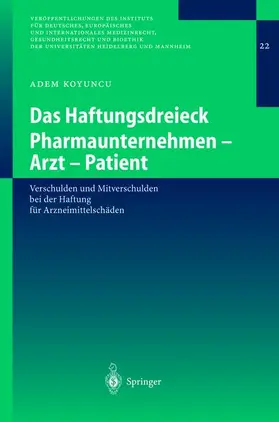 VERÖFFENTLICHUNGEN DES INSTITUTS FÜR DEUTSCHES, EUROPÄISCHES UND INTERNATIONALES MEDIZINRECHT, GESUNDHEITSRECHT UND BIOETHIK DER UNIVERSITÄTEN HEIDELBERG UND MANNHEIM

22

ADEM KOYUNCU

Das Haftungsdreieck Pharmaunternehmen – Arzt – Patient

Verschulden und Mitverschulden bei der Haftung für Arzneimittelschäden

Springer